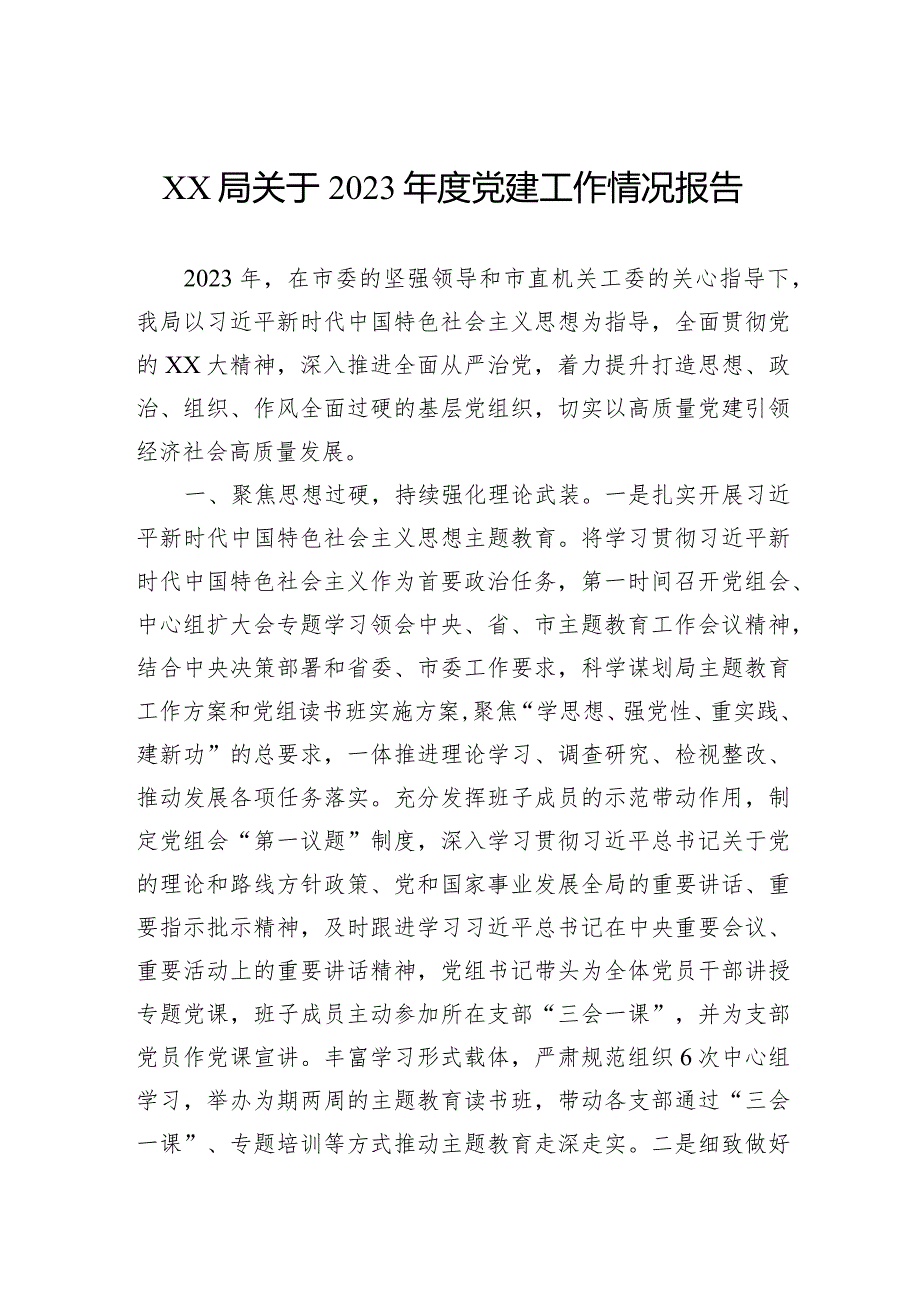 XX局关于2023年度党建工作情况报告

2023年，在市委的坚强领导和市直机关工委的关心指导下，我局以习近平新时代中国特色社会主义思想为指导，全面贯彻党的XX大精神，深入推进全面从严治党，着力提升打造思想、政治、组织、作风全面过硬的基层党组织，切实以高质量党建引领经济社会高质量发展。

一、聚焦思想过硬，持续强化理论武装。一是扎实开展习近平新时代中国特色社会主义思想主题教育。将学习贯彻习近平新时代中国特色社会主义作为首要政治任务，第一时间召开党组会、中心组扩大会专题学习领会中央、省、市主题教育工作会议精神，结合中央决策部署和省委、市委工作要求，科学谋划局主题教育工作方案和党组读书班实施方案，聚焦“学思想、强党性、重实践、建新功”的总要求，一体推进理论学习、调查研究、检视整改、推动发展各项任务落实。充分发挥班子成员的示范带动作用，制定党组会“第一议题”制度，深入学习贯彻习近平总书记关于党的理论和路线方针政策、党和国家事业发展全局的重要讲话、重要指示批示精神，及时跟进学习习近平总书记在中央重要会议、重要活动上的重要讲话精神，党组书记带头为全体党员干部讲授专题党课，班子成员主动参加所在支部“三会一课”，并为支部党员作党课宣讲。丰富学习形式载体，严肃规范组织6次中心组学习，举办为期两周的主题教育读书班，带动各支部通过“三会一课”、专题培训等方式推动主题教育走深走实。二是细致做好